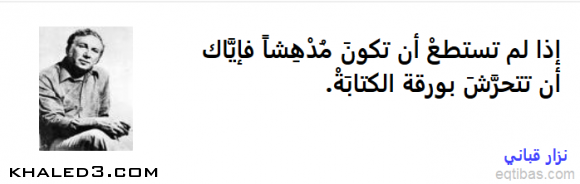 إذا لم تستطعْ أن تكونَ مُدْهِشاً فإيَّاك أن تتحرَّشَ بورقة الكتابةْ.

نزار قباني

eqtibas.com

KHALED3.COM